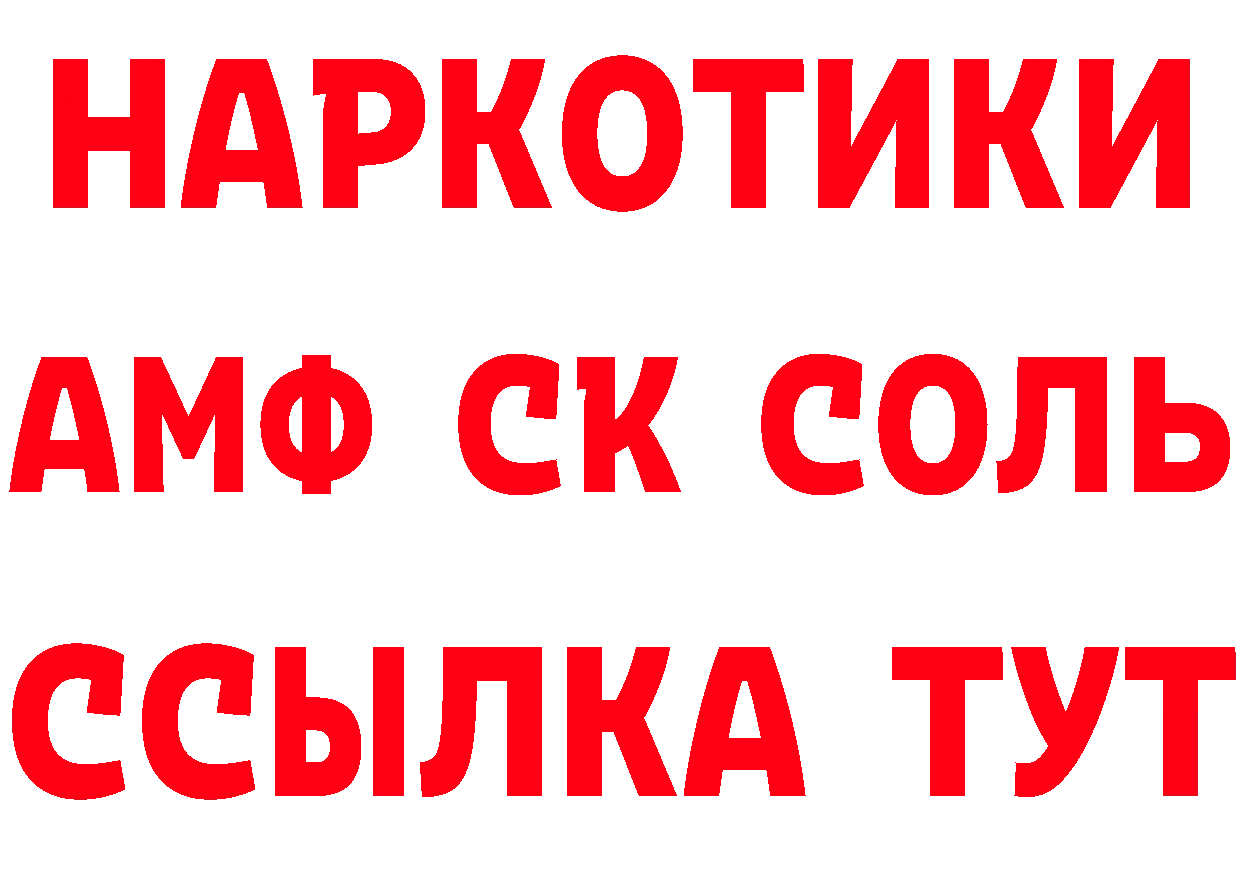 НАРКОТИКИ
АМФ СК СОЛЬ
ССЫЛКА ТУТ